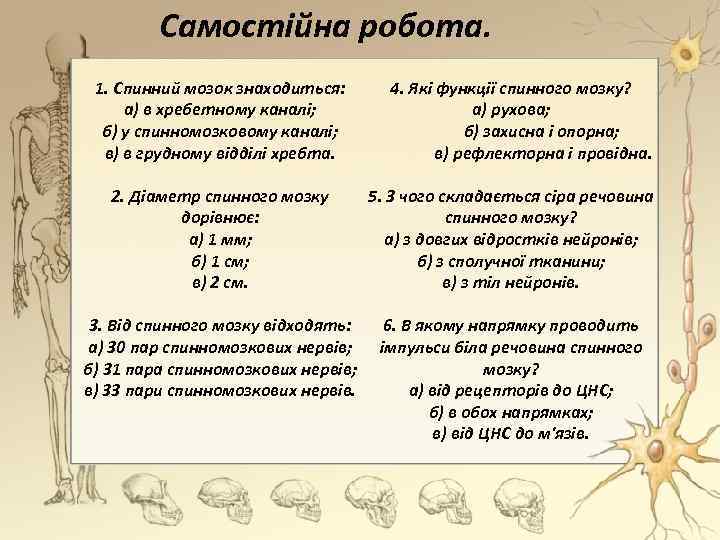 Самостійна робота.

1. Спинний мозок знаходиться:
а) в хребетному каналі;
б) у спинномозковому каналі;
в) в грудному відділі хребта.

2. Діаметр спинного мозку дорівнює:
а) 1 мм;
б) 1 см;
в) 2 см.

3. Від спинного мозку відходять:
а) 30 пар спинномозкових нервів;
б) 31 пара спинномозкових нервів;
в) 33 пари спинномозкових нервів.

4. Які функції спинного мозку?
а) рухова;
б) захисна і опорна;
в) рефлекторна і провідна.

5. З чого складається сіра речовина спинного мозку?
а) з довгих відростків нейронів;
б) з сполучної тканини;
в) з тіл нейронів.

6. В якому напрямку проводить імпульси біла речовина спинного мозку?
а) від рецепторів до ЦНС;
б) в обох напрямках;
в) від ЦНС до м'язів.